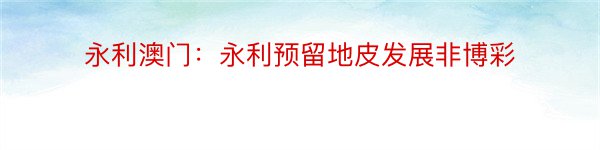 永利澳门：永利预留地皮发展非博彩